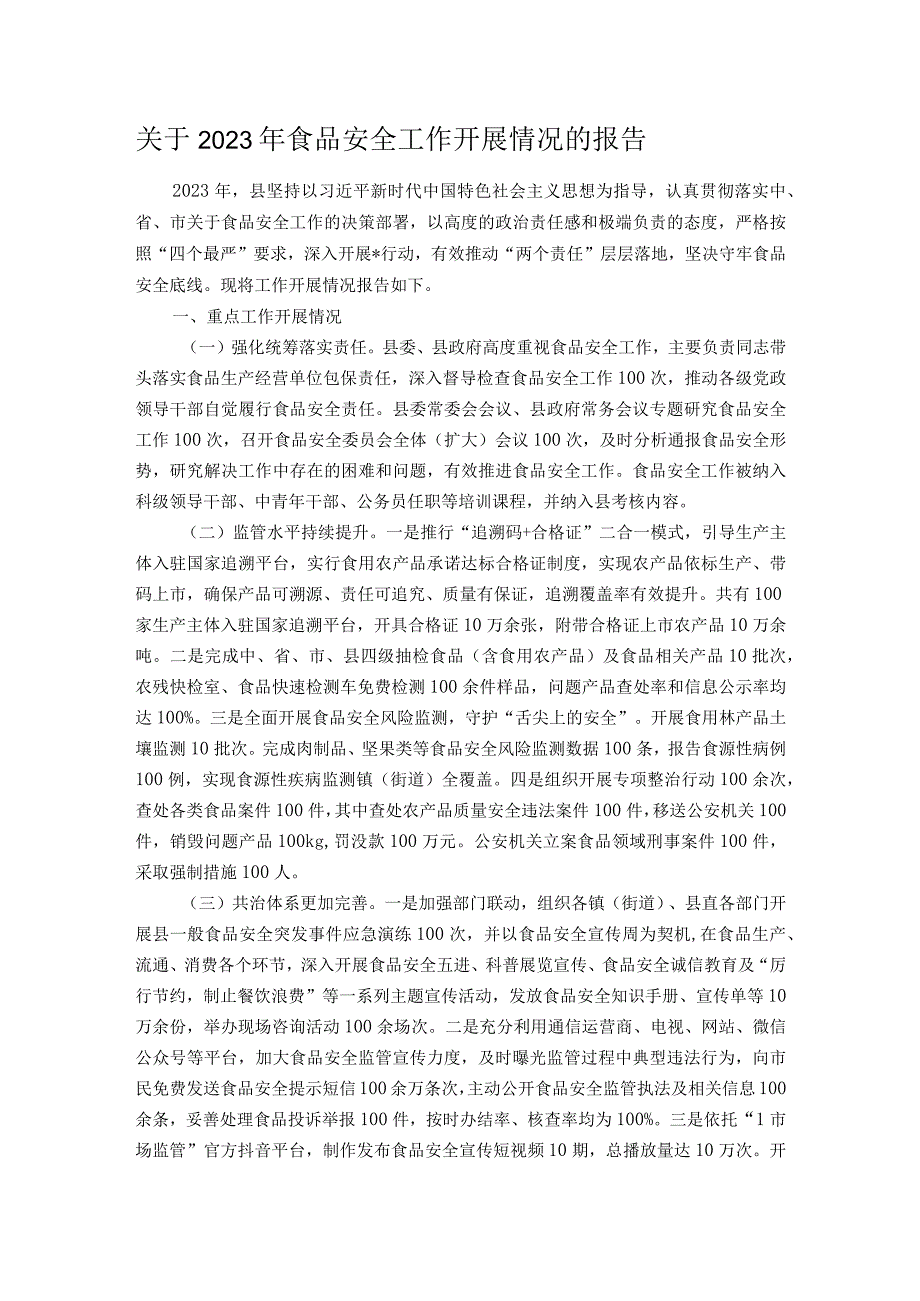 关于2023年食品安全工作开展情况的报告

2023年，县坚持以习近平新时代中国特色社会主义思想为指导，认真贯彻落实中、省、市关于食品安全工作的决策部署，以高度的政治责任感和极端负责的态度，严格按照“四个最严”要求，深入开展*行动，有效推动“两个责任”层层落地，坚决守牢食品安全底线。现将工作开展情况报告如下。

一、重点工作开展情况

（一）强化统筹落实责任。县委、县政府高度重视食品安全工作，主要负责同志带头落实食品生产经营单位包保责任，深入督导检查食品安全工作100次，推动各级党政领导干部自觉履行食品安全责任。县委常委会会议、县政府常务会议专题研究食品安全工作100次，召开食品安全委员会全体（扩大）会议100次，及时分析通报食品安全形势，研究解决工作中存在的困难和问题，有效推进食品安全工作。食品安全工作被纳入科级领导干部、中青年干部、公务员任职等培训课程，并纳入县考核内容。

（二）监管水平持续提升。一是推行“追溯码+合格证”二合一模式，引导生产主体入驻国家追溯平台，实行食用农产品承诺达标合格证制度，实现农产品依标生产、带码上市，确保产品可溯源、责任可追究、质量有保证，追溯覆盖率有效提升。共有100家生产主体入驻国家追溯平台，开具合格证10万余张，附带合格证上市农产品10万余吨。二是完成中、省、市、县四级抽检食品（含食用农产品）及食品相关产品10批次，农残快检室、食品快速检测车免费检测100余件样品，问题产品查处率和信息公示率均达100%。三是全面开展食品安全风险监测，守护“舌尖上的安全”。开展食用林产品土壤监测10批次。完成肉制品、坚果类等食品安全风险监测数据100条，报告食源性病例100例，实现食源性疾病监测镇（街道）全覆盖。四是组织开展专项整治行动100余次，查处各类食品案件100件，其中查处农产品质量安全违法案件100件，移送公安机关100件，销毁问题产品100kg，罚没款100万元。公安机关立案食品领域刑事案件100件，采取强制措施100人。

（三）共治体系更加完善。一是加强部门联动，组织各镇（街道）、县直各部门开展县一般食品安全突发事件应急演练100次，并以食品安全宣传周为契机，在食品生产、流通、消费各个环节，深入开展食品安全五进、科普展览宣传、食品安全诚信教育及“厉行节约，制止餐饮浪费”等一系列主题宣传活动，发放食品安全知识手册、宣传单等10万余份，举办现场咨询活动100余场次。二是充分利用通信运营商、电视、网站、微信公众号等平台，加大食品安全监管宣传力度，及时曝光监管过程中典型违法行为，向市民免费发送食品安全提示短信100余万条次，主动公开食品安全监管执法及相关信息100余条，妥善处理食品投诉举报100件，按时办结率、核查率均为100%。三是依托“1市场监管”官方抖音平台，制作发布食品安全宣传短视频10期，总播放量达10万次。开